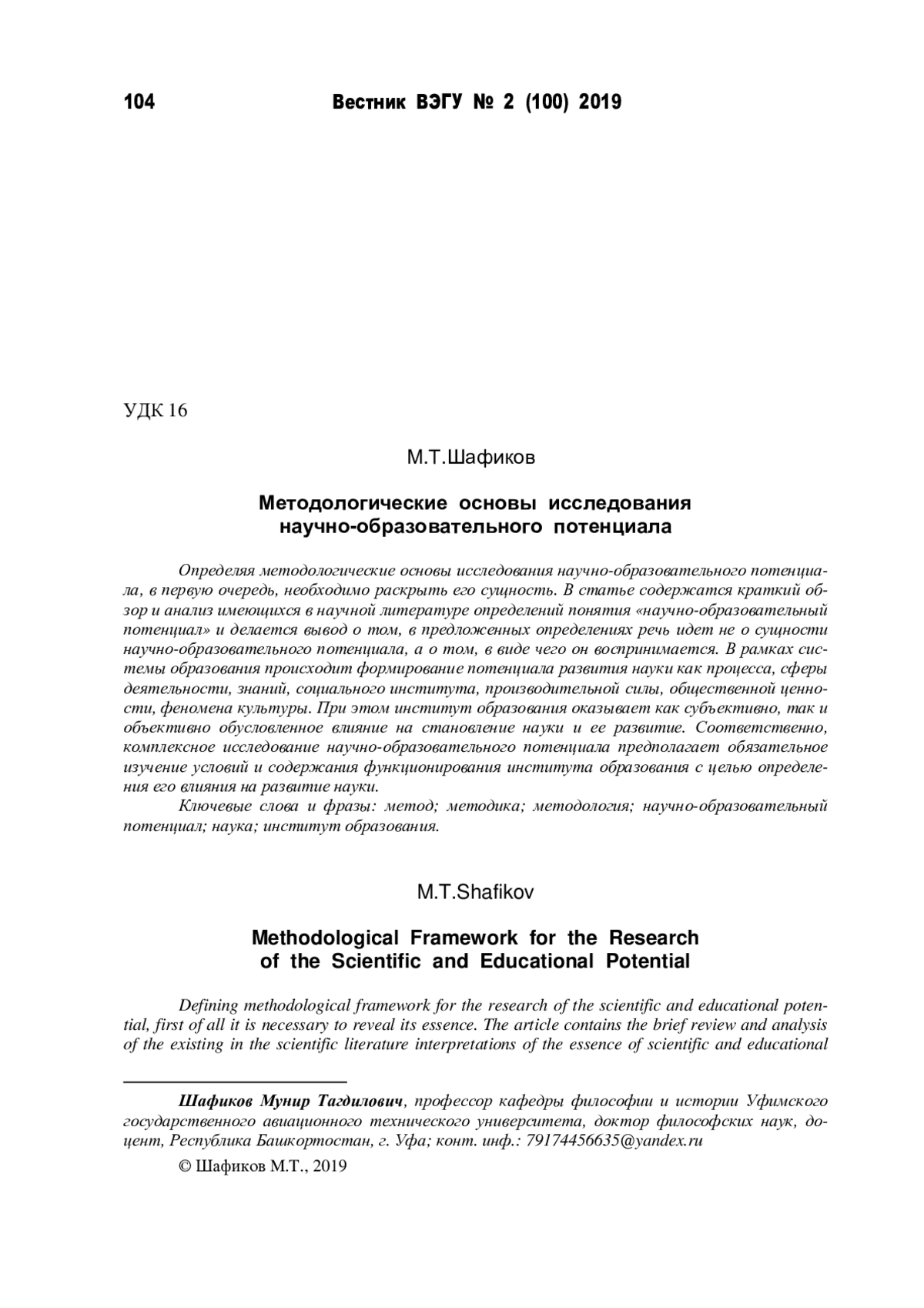 104 Вестник ВЭГУ № 2 (100) 2019

УДК 16

М.Т.Шафиков

Методологические основы исследования научно-образовательного потенциала

Определяя методологические основы исследования научно-образовательного потенциала, в первую очередь, необходимо раскрыть его сущность. В статье содержатся краткий обзор и анализ имеющихся в научной литературе определений понятия «научно-образовательный потенциал» и делается вывод о том, в предложенных определениях речь идет не о сущности научно-образовательного потенциала, а о том, в виде чего он воспринимается. В рамках системы образования происходит формирование потенциала развития науки как процесса, сферы деятельности, знаний, социального института, производительной силы, общественной ценности, феномена культуры. При этом институт образования оказывает как субъективно, так и объективно обусловленное влияние на становление науки и ее развитие. Соответственно, комплексное исследование научно-образовательного потенциала предполагает обязательное изучение условий и содержания функционирования института образования с целью определения его влияния на развитие науки.

Ключевые слова и фразы: метод; методика; методология; научно-образовательный потенциал; наука; институт образования.

M.T.Shafikov

Methodological Framework for the Research of the Scientific and Educational Potential

Defining methodological framework for the research of the scientific and educational potential, first of all it is necessary to reveal its essence. The article contains the brief review and analysis of the existing in the scientific literature interpretations of the essence of scientific and educational

Шафиков Мунир Тагдилович, профессор кафедры философии и истории Уфимского государственного авиационного технического университета, доктор философских наук, доцент, Республика Башкортостан, г. Уфа; конт. инф.: 79174456635@yandex.ru

© Шафиков М.Т., 2019